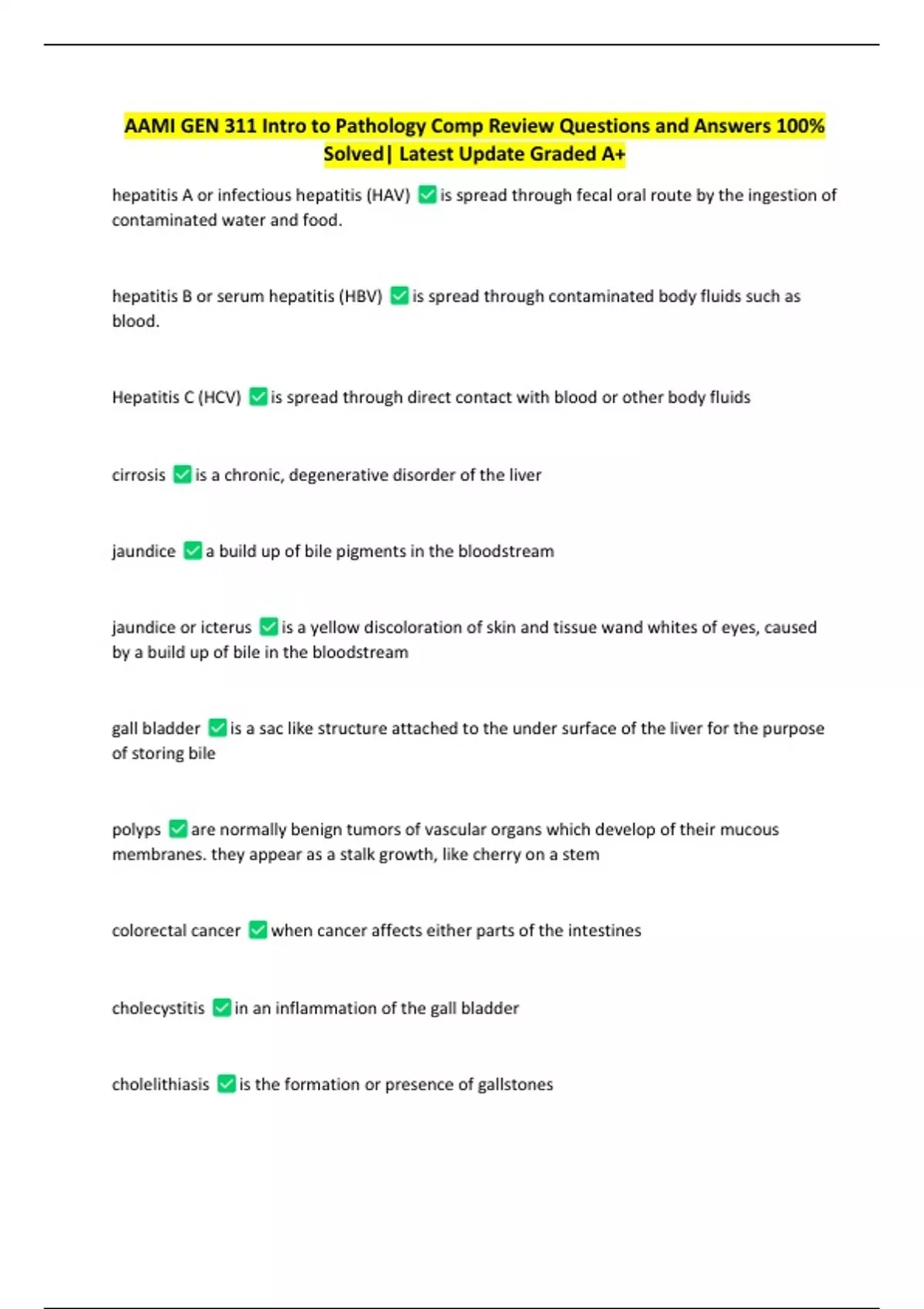 AAMI GEN 311 Intro to Pathology Comp Review Questions and Answers 100% Solved| Latest Update Graded A+

hepatitis A or infectious hepatitis (HAV) ✅ is spread through fecal oral route by the ingestion of contaminated water and food.

hepatitis B or serum hepatitis (HBV) ✅ is spread through contaminated body fluids such as blood.

Hepatitis C (HCV) ✅ is spread through direct contact with blood or other body fluids

cirrosis ✅ is a chronic, degenerative disorder of the liver

jaundice ✅ a build up of bile pigments in the bloodstream

jaundice or icterus ✅ is a yellow discoloration of skin and tissue wand whites of eyes, caused by a build up of bile in the bloodstream

gall bladder ✅ is a sac like structure attached to the under surface of the liver for the purpose of storing bile

polyps ✅ are normally benign tumors of vascular organs which develop of their mucous membranes. they appear as a stalk growth, like cherry on a stem

colorectal cancer ✅ when cancer affects either parts of the intestines

cholecystitis ✅ in an inflammation of the gall bladder

cholelithiasis ✅ is the formation or presence of gallstones